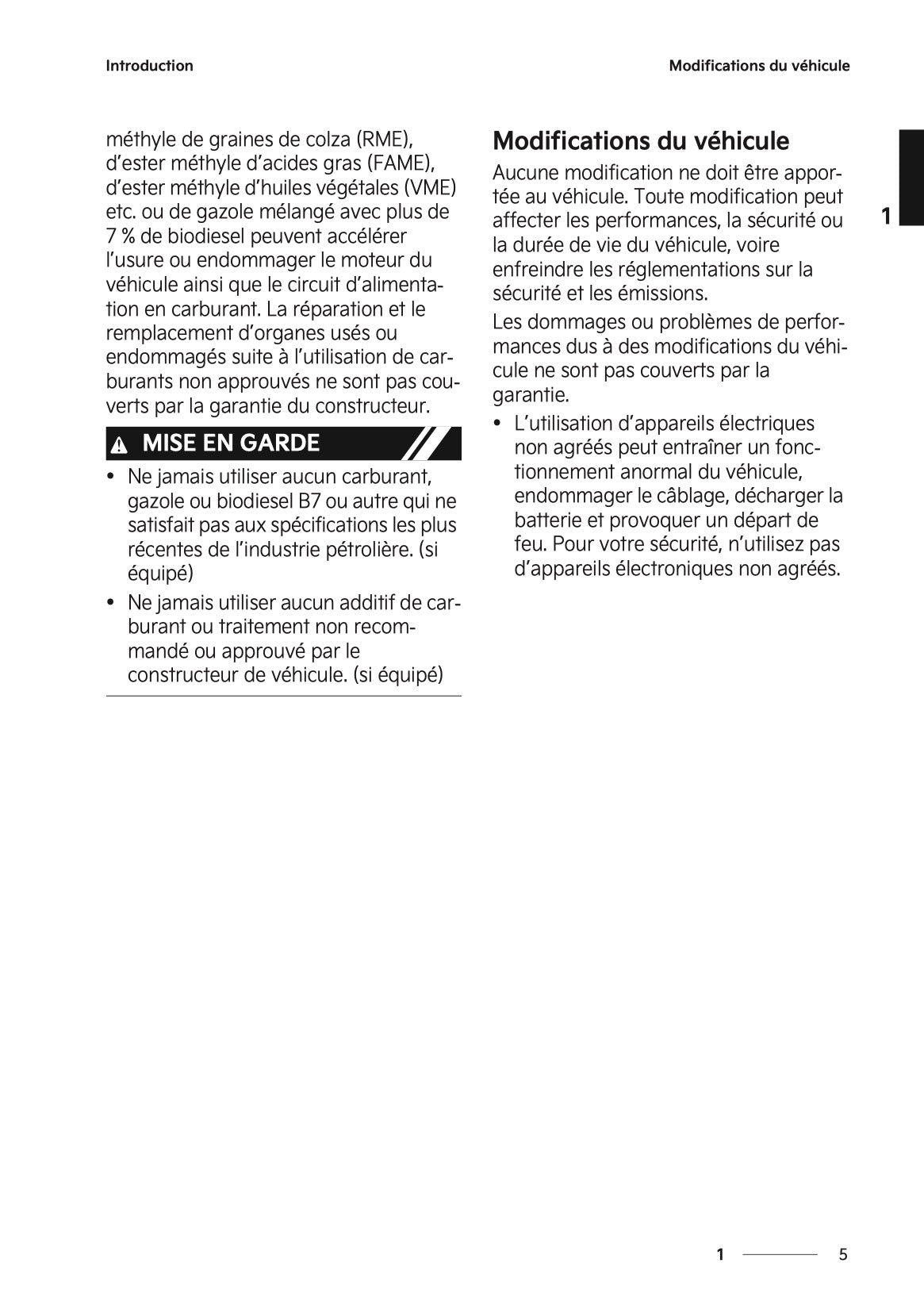 Introduction

Modifications du véhicule

méthyle de graines de colza (RME), d'ester méthyle d'acides gras (FAME), d'ester méthyle d'huiles végétales (VME) etc. ou de gazole mélangé avec plus de 7 % de biodiesel peuvent accélérer l'usure ou endommager le moteur du véhicule ainsi que le circuit d'alimentation en carburant. La réparation et le remplacement d'organes usés ou endommagés suite à l'utilisation de carburants non approuvés ne sont pas couverts par la garantie du constructeur.

MISE EN GARDE

• Ne jamais utiliser aucun carburant, gazole ou biodiesel B7 ou autre qui ne satisfait pas aux spécifications les plus récentes de l'industrie pétrolière. (si équipé)
• Ne jamais utiliser aucun additif de carburant ou traitement non recommandé ou approuvé par le constructeur de véhicule. (si équipé)

Modifications du véhicule

Aucune modification ne doit être apportée au véhicule. Toute modification peut affecter les performances, la sécurité ou la durée de vie du véhicule, voire enfreindre les réglementations sur la sécurité et les émissions.

Les dommages ou problèmes de performances dus à des modifications du véhicule ne sont pas couverts par la garantie.

• L'utilisation d'appareils électriques non agréés peut entraîner un fonctionnement anormal du véhicule, endommager le câblage, décharger la batterie et provoquer un départ de feu. Pour votre sécurité, n'utilisez pas d'appareils électroniques non agréés.

1

1 5